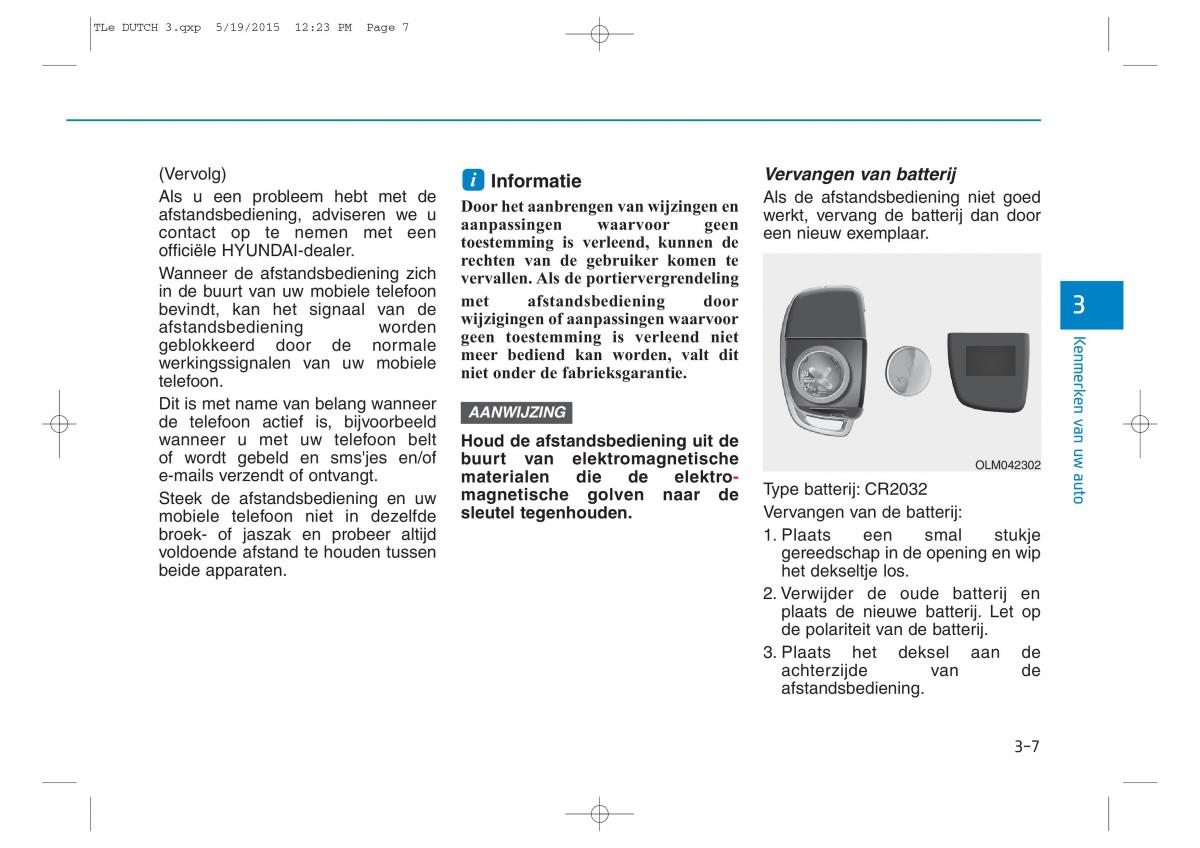 TLe DUTCH 3.qxp 5/19/2015 12:23 PM Page 7

(Vervolg)
Als u een probleem hebt met de afstandsbediening, adviseren we u contact op te nemen met een officiële HYUNDAI-dealer.

Wanneer de afstandsbediening zich in de buurt van uw mobiele telefoon bevindt, kan het signaal van de afstandsbediening worden geblokkeerd door de normale werkingssignalen van uw mobiele telefoon.

Dit is met name van belang wanneer de telefoon actief is, bijvoorbeeld wanneer u met uw telefoon belt of wordt gebeld en sms'jes en/of e-mails verzendt of ontvangt.

Steek de afstandsbediening en uw mobiele telefoon niet in dezelfde broek- of jaszak en probeer altijd voldoende afstand te houden tussen beide apparaten.

i Informatie

Door het aanbrengen van wijzingen en aanpassingen waarvoor geen toestemming is verleend, kunnen de rechten van de gebruiker komen te vervallen. Als de portiervergrendeling met afstandsbediening door wijzigingen of aanpassingen waarvoor geen toestemming is verleend niet meer bediend kan worden, valt dit niet onder de fabrieksgarantie.

AANWIJZING

Houd de afstandsbediening uit de buurt van elektromagnetische materialen die de elektromagnetische golven naar de sleutel tegenhouden.

Vervangen van batterij

Als de afstandsbediening niet goed werkt, vervang de batterij dan door een nieuw exemplaar.

OLM042302

Type batterij: CR2032

Vervangen van de batterij:

1. Plaats een smal stukje gereedschap in de opening en wip het dekseltje los.

2. Verwijder de oude batterij en plaats de nieuwe batterij. Let op de polariteit van de batterij.

3. Plaats het deksel aan de achterzijde van de afstandsbediening.

3

Kenmerken van uw auto

3-7